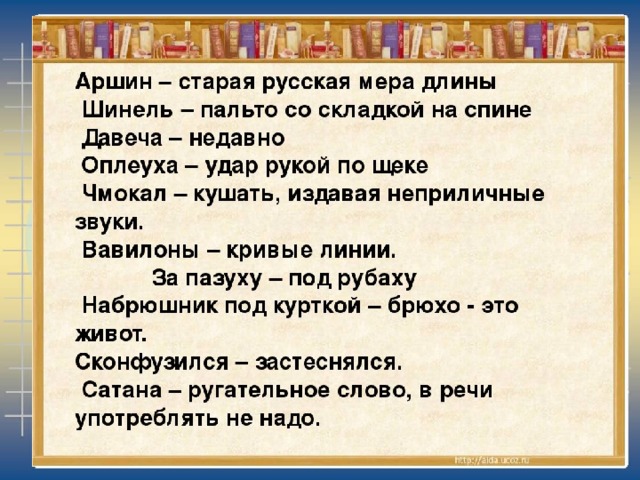 Аршин – старая русская мера длины
Шинель – пальто со складкой на спине
Давеча – недавно
Оплеуха – удар рукой по щеке
Чмокал – кушать, издавая неприличные звуки.
Вавилоны – кривые линии.
За пазуху – под рубаху
Набрюшник под курткой – брюхо - это живот.
Сконфузился – застеснялся.
Сатана – ругательное слово, в речи употреблять не надо.

http://aida.ucoz.ru